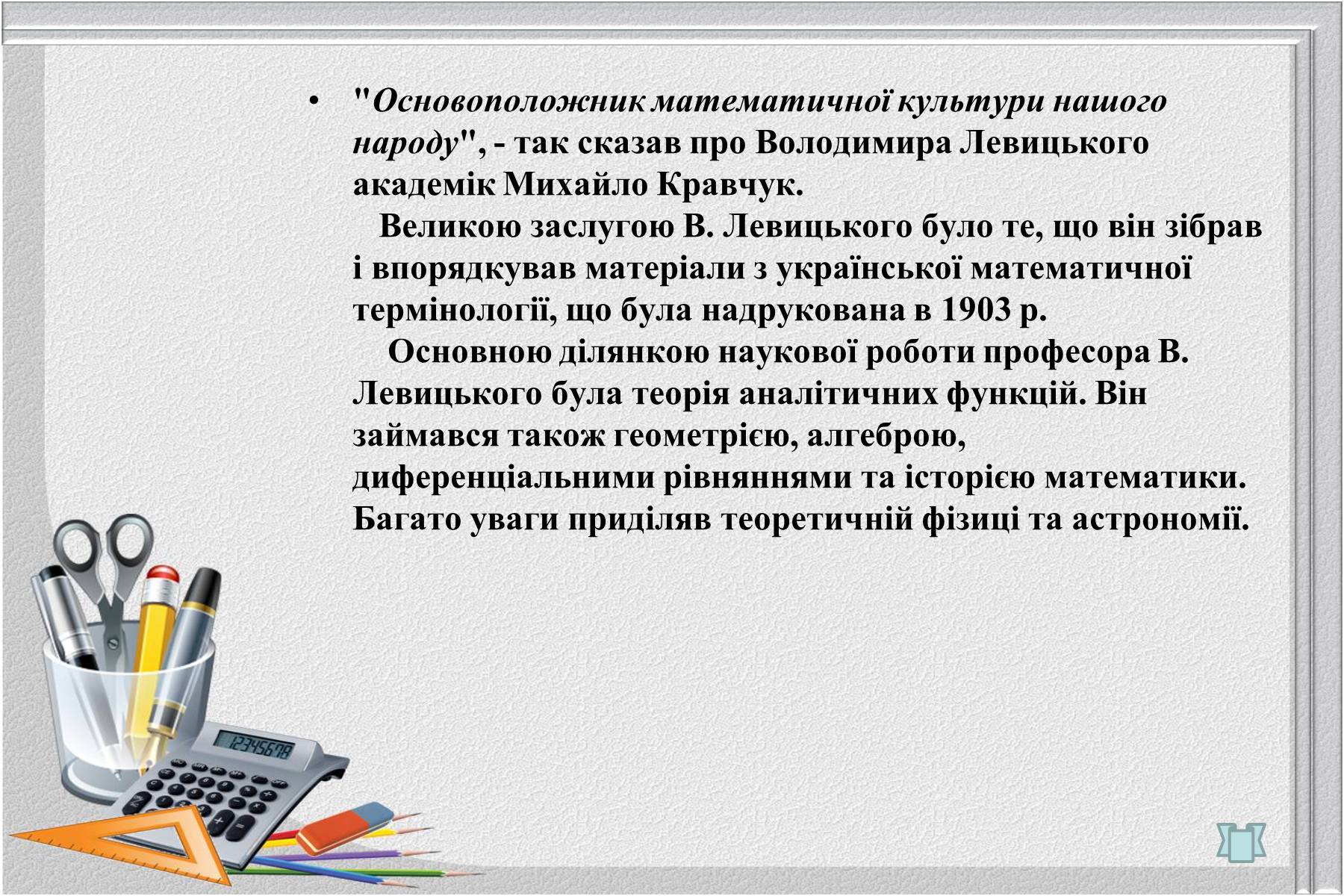 • "Основоположник математичної культури нашого народу", - так сказав про Володимира Левицького академік Михайло Кравчук.

Великою заслугою В. Левицького було те, що він зібрав і впорядкував матеріали з української математичної термінології, що була надрукована в 1903 р.

Основною ділянкою наукової роботи професора В. Левицького була теорія аналітичних функцій. Він займався також геометрією, алгеброю, диференціальними рівняннями та історією математики. Багато уваги приділяв теоретичній фізиці та астрономії.

12345678